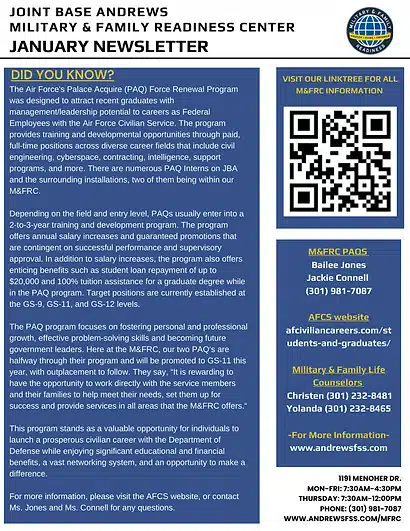 JOINT BASE ANDREWS
MILITARY & FAMILY READINESS CENTER
JANUARY NEWSLETTER

MILITARY & FAMILY READINESS

DID YOU KNOW?

The Air Force's Palace Acquire (PAQ) Force Renewal Program was designed to attract recent graduates with management/leadership potential to careers as Federal Employees with the Air Force Civilian Service. The program provides training and developmental opportunities through paid, full-time positions across diverse career fields that include civil engineering, cyberspace, contracting, intelligence, support programs, and more. There are numerous PAQ Interns on JBA and the surrounding installations, two of them being within our M&FRC.

Depending on the field and entry level, PAQs usually enter into a 2-to-3-year training and development program. The program offers annual salary increases and guaranteed promotions that are contingent on successful performance and supervisory approval. In addition to salary increases, the program also offers enticing benefits such as student loan repayment of up to $20,000 and 100% tuition assistance for a graduate degree while in the PAQ program. Target positions are currently established at the GS-9, GS-11, and GS-12 levels.

The PAQ program focuses on fostering personal and professional growth, effective problem-solving skills and becoming future government leaders. Here at the M&FRC, our two PAQ's are halfway through their program and will be promoted to GS-11 this year, with outplacement to follow. They say, "It is rewarding to have the opportunity to work directly with the service members and their families to help meet their needs, set them up for success and provide services in all areas that the M&FRC offers."

This program stands as a valuable opportunity for individuals to launch a prosperous civilian career with the Department of Defense while enjoying significant educational and financial benefits, a vast networking system, and an opportunity to make a difference.

For more information, please visit the AFCS website, or contact Ms. Jones and Ms. Connell for any questions.

VISIT OUR LINKTREE FOR ALL M&FRC INFORMATION

M&FRC PAQS
Bailee Jones
Jackie Connell
(301) 981-7087

AFCS website
afciviliancareers.com/students-and-graduates/

Military & Family Life Counselors
Christen (301) 232-8481
Yolanda (301) 232-8465

-For More Information-
www.andrewsfss.com

1191 MENOHER DR.
MON-FRI: 7:30AM-4:30PM
THURSDAY: 7:30AM-12:00PM
PHONE: (301) 981-7087
WWW.ANDREWSFSS.COM/MFRC